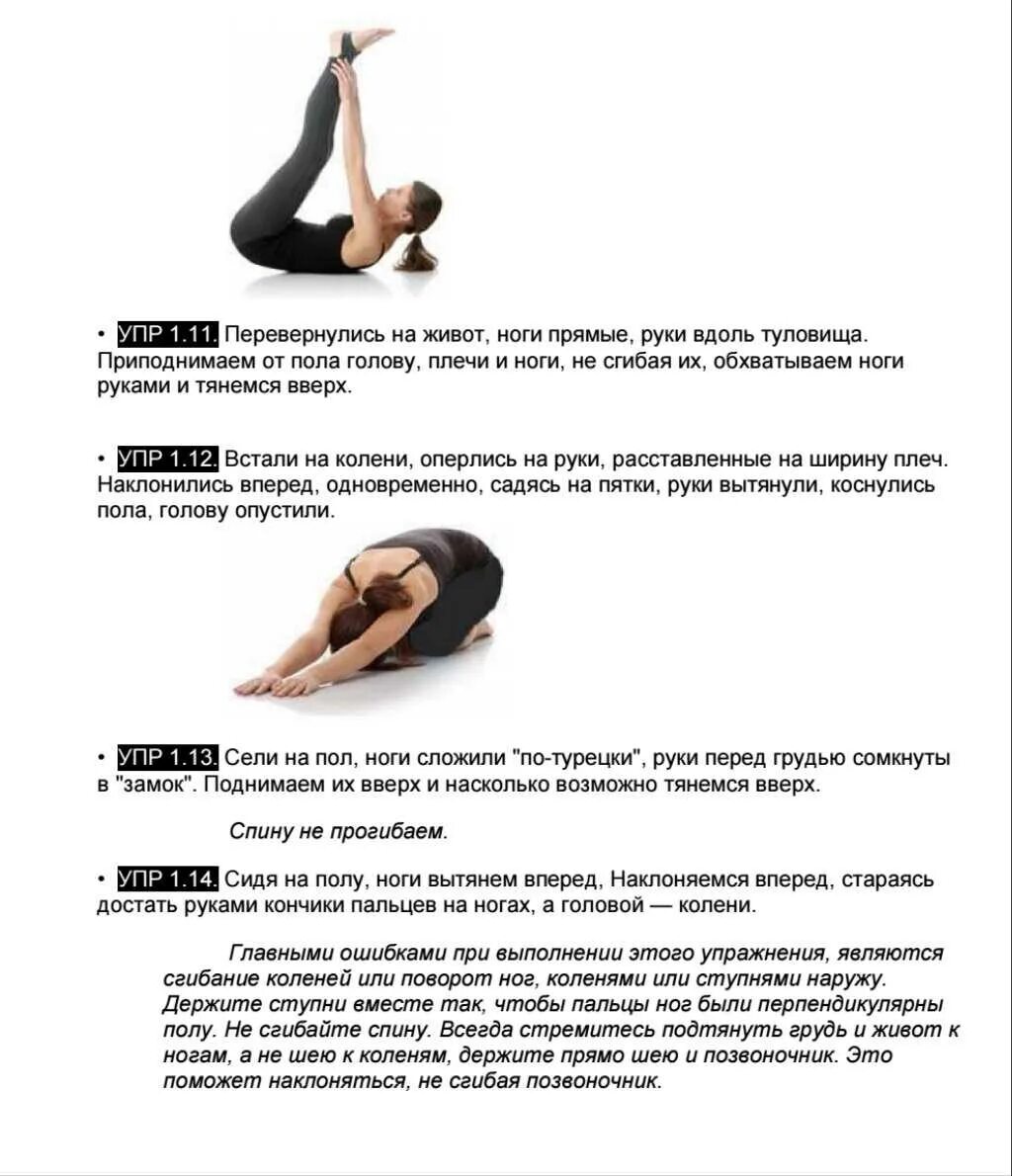 • УПР 1.11. Перевернулись на живот, ноги прямые, руки вдоль туловища. Приподнимаем от пола голову, плечи и ноги, не сгибая их, обхватываем ноги руками и тянемся вверх.

• УПР 1.12. Встали на колени, оперлись на руки, расставленные на ширину плеч. Наклонились вперед, одновременно, садясь на пятки, руки вытянули, коснулись пола, голову опустили.

• УПР 1.13. Сели на пол, ноги сложили "по-турецки", руки перед грудью сомкнуты в "замок". Поднимаем их вверх и насколько возможно тянемся вверх.

Спину не прогибаем.

• УПР 1.14. Сидя на полу, ноги вытянем вперед, Наклоняемся вперед, стараясь достать руками кончики пальцев на ногах, а головой — колени.

Главными ошибками при выполнении этого упражнения, являются сгибание коленей или поворот ног, коленями или ступнями наружу. Держите ступни вместе так, чтобы пальцы ног были перпендикулярны полу. Не сгибайте спину. Всегда стремитесь подтянуть грудь и живот к ногам, а не шею к коленям, держите прямо шею и позвоночник. Это поможет наклоняться, не сгибая позвоночник.